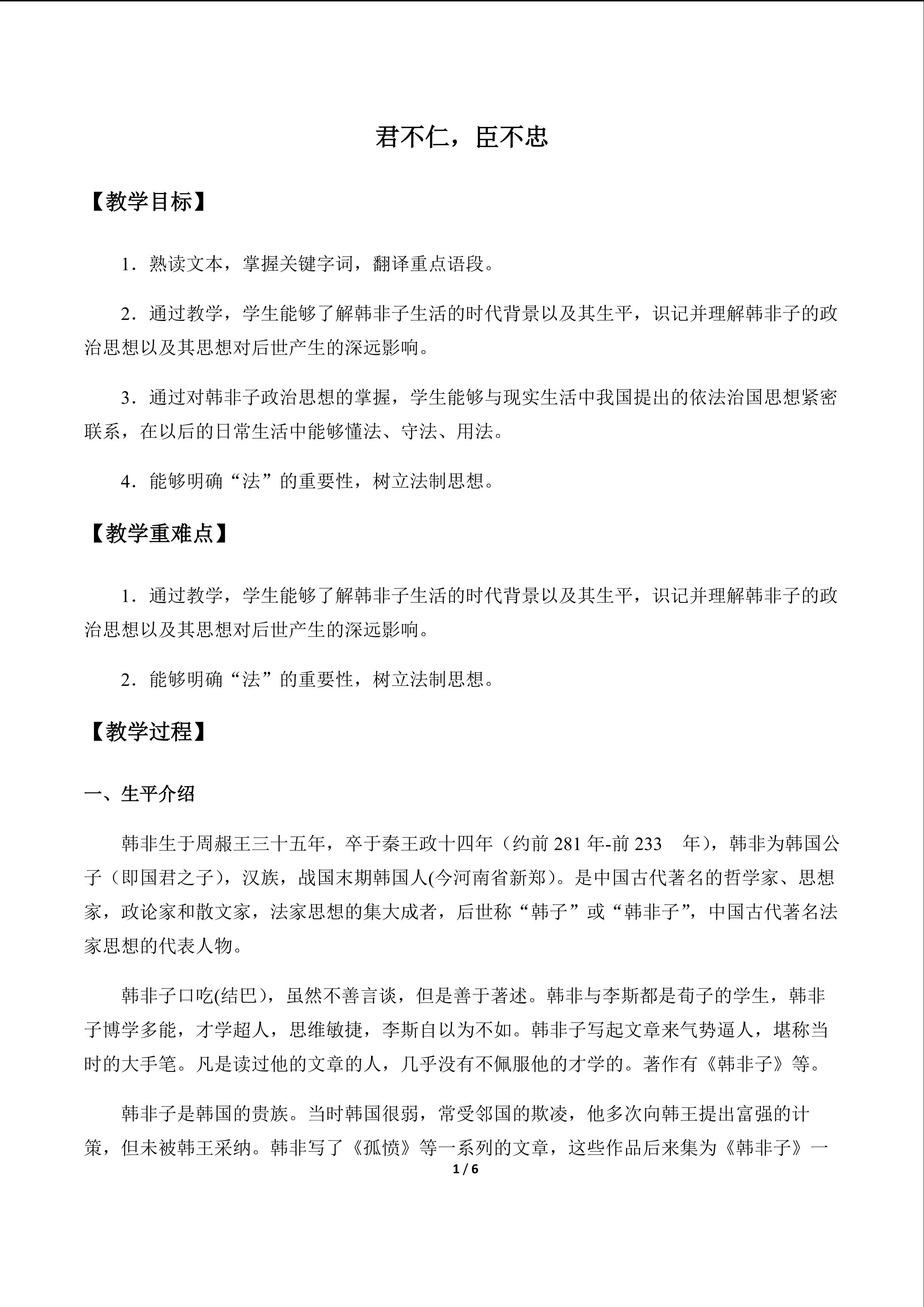 君不仁，臣不忠

【教学目标】

1．熟读文本，掌握关键字词，翻译重点语段。

2．通过教学，学生能够了解韩非子生活的时代背景以及其生平，识记并理解韩非子的政治思想以及其思想对后世产生的深远影响。

3．通过对韩非子政治思想的掌握，学生能够与现实生活中我国提出的依法治国思想紧密联系，在以后的日常生活中能够懂法、守法、用法。

4．能够明确“法”的重要性，树立法制思想。

【教学重难点】

1．通过教学，学生能够了解韩非子生活的时代背景以及其生平，识记并理解韩非子的政治思想以及其思想对后世产生的深远影响。

2．能够明确“法”的重要性，树立法制思想。

【教学过程】

一、生平介绍

韩非生于周赧王三十五年，卒于秦王政十四年（约前 281 年-前 233 年），韩非为韩国公子（即国君之子），汉族，战国末期韩国人(今河南省新郑)。是中国古代著名的哲学家、思想家，政论家和散文家，法家思想的集大成者，后世称“韩子”或“韩非子”，中国古代著名法家思想的代表人物。

韩非子口吃(结巴），虽然不善言谈，但是善于著述。韩非与李斯都是荀子的学生，韩非子博学多能，才学超人，思维敏捷，李斯自以为不如。韩非子写起文章来气势逼人，堪称当时的大手笔。凡是读过他的文章的人，几乎没有不佩服他的才学的。著作有《韩非子》等。

韩非子是韩国的贵族。当时韩国很弱，常受邻国的欺凌，他多次向韩王提出富强的计策，但未被韩王采纳。韩非写了《孤愤》等一系列的文章，这些作品后来集为《韩非子》一

1 / 6